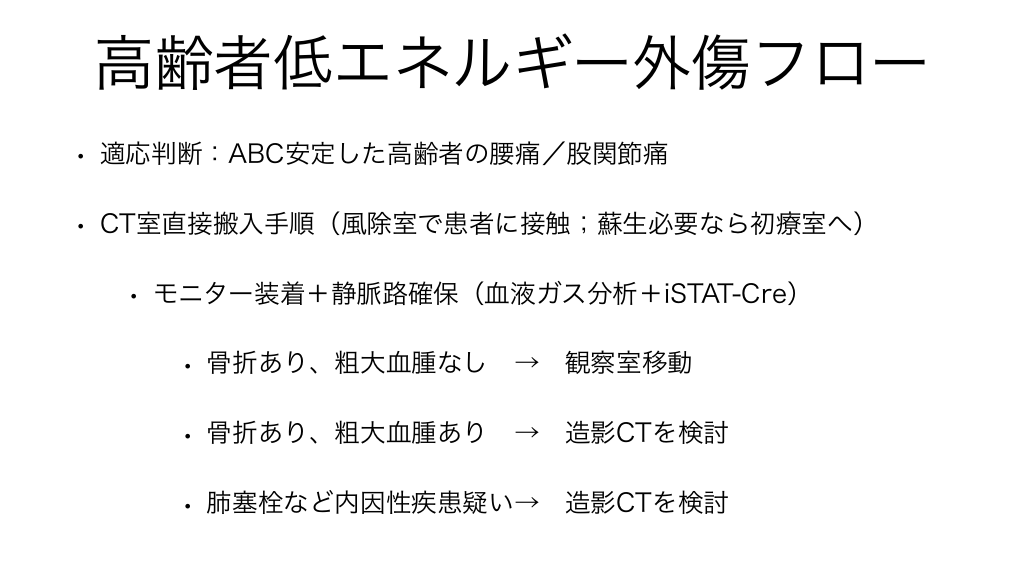 高齢者低エネルギー外傷フロー

• 適応判断：ABC安定した高齢者の腰痛／股関節痛

• CT室直接搬入手順（風除室で患者に接触；蘇生必要なら初療室へ）

• モニター装着＋静脈路確保（血液ガス分析＋iSTAT-Cre）

• 骨折あり、粗大血腫なし → 観察室移動

• 骨折あり、粗大血腫あり → 造影CTを検討

• 肺塞栓など内因性疾患疑い→ 造影CTを検討